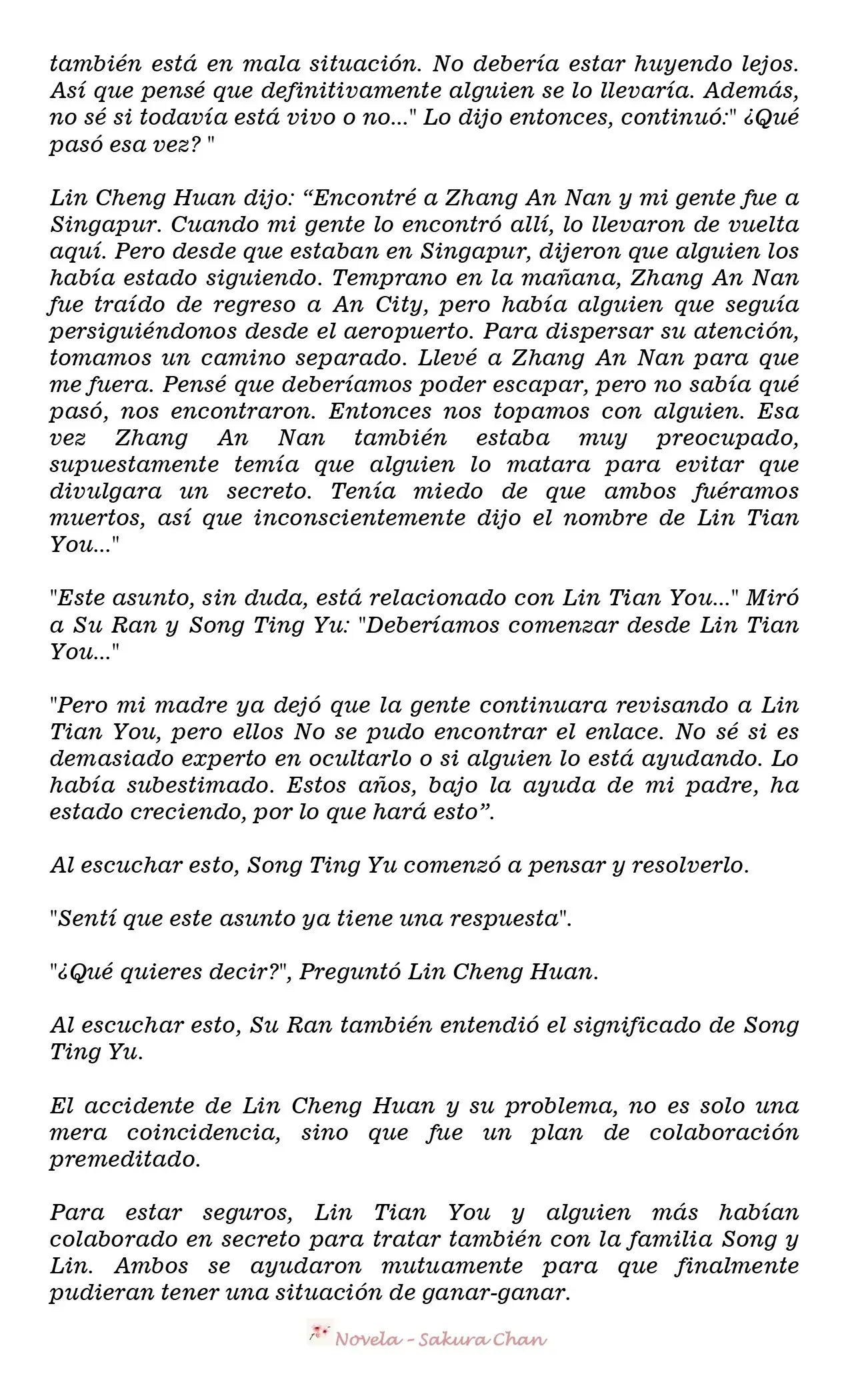 también está en mala situación. No debería estar huyendo lejos. Así que pensé que definitivamente alguien se lo llevaría. Además, no sé si todavía está vivo o no..." Lo dijo entonces, continuó:" ¿Qué pasó esa vez? "

Lin Cheng Huan dijo: “Encontré a Zhang An Nan y mi gente fue a Singapur. Cuando mi gente lo encontró allí, lo llevaron de vuelta aquí. Pero desde que estaban en Singapur, dijeron que alguien los había estado siguiendo. Temprano en la mañana, Zhang An Nan fue traído de regreso a An City, pero había alguien que seguía persiguiéndonos desde el aeropuerto. Para dispersar su atención, tomamos un camino separado. Llevé a Zhang An Nan para que me fuera. Pensé que deberíamos poder escapar, pero no sabía qué pasó, nos encontraron. Entonces nos topamos con alguien. Esa vez Zhang An Nan también estaba muy preocupado, supuestamente temía que alguien lo matara para evitar que divulgara un secreto. Tenía miedo de que ambos fuéramos muertos, así que inconscientemente dijo el nombre de Lin Tian You..."

"Este asunto, sin duda, está relacionado con Lin Tian You..." Miró a Su Ran y Song Ting Yu: "Deberíamos comenzar desde Lin Tian You..."

"Pero mi madre ya dejó que la gente continuara revisando a Lin Tian You, pero ellos No se pudo encontrar el enlace. No sé si es demasiado experto en ocultarlo o si alguien lo está ayudando. Lo había subestimado. Estos años, bajo la ayuda de mi padre, ha estado creciendo, por lo que hará esto”.

Al escuchar esto, Song Ting Yu comenzó a pensar y resolverlo.

"Sentí que este asunto ya tiene una respuesta".

"¿Qué quieres decir?", Preguntó Lin Cheng Huan.

Al escuchar esto, Su Ran también entendió el significado de Song Ting Yu.

El accidente de Lin Cheng Huan y su problema, no es solo una mera coincidencia, sino que fue un plan de colaboración premeditado.

Para estar seguros, Lin Tian You y alguien más habían colaborado en secreto para tratar también con la familia Song y Lin. Ambos se ayudaron mutuamente para que finalmente pudieran tener una situación de ganar-ganar.

Novela - Sakura Chan